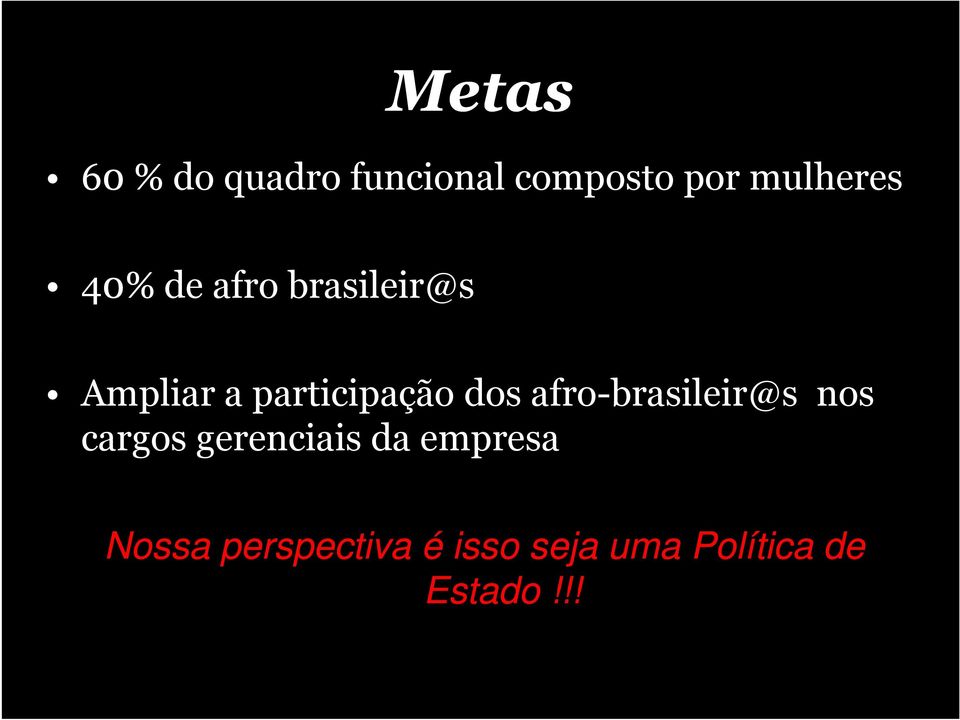 Metas

• 60 % do quadro funcional composto por mulheres

• 40% de afro brasileir@s

• Ampliar a participação dos afro-brasileir@s nos cargos gerenciais da empresa

Nossa perspectiva é isso seja uma Política de Estado !!!